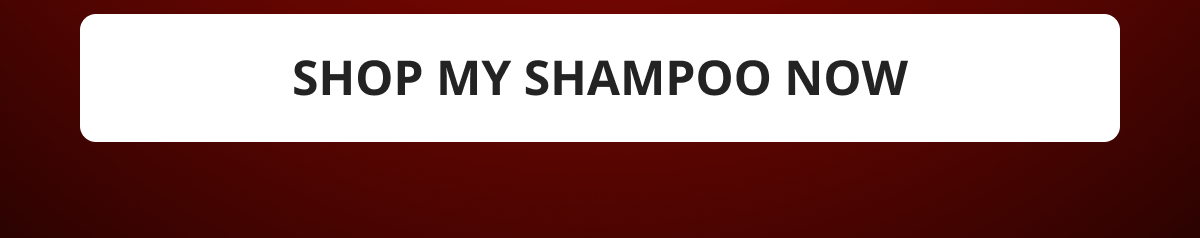 SHOP MY SHAMPOO NOW